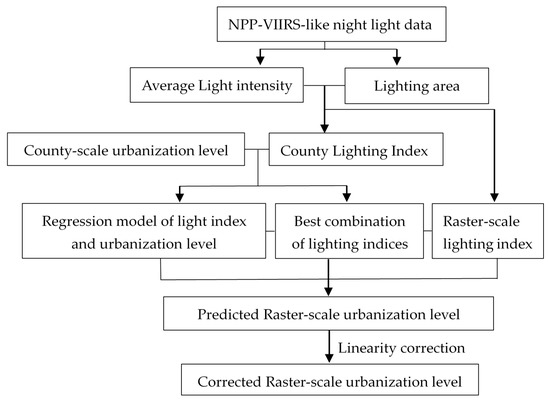 NPP-VIIRS-like night light data

Average Light intensity

Lighting area

County-scale urbanization level

County Lighting Index

Regression model of light index and urbanization level

Best combination of lighting indices

Raster-scale lighting index

Predicted Raster-scale urbanization level

Linearity correction

Corrected Raster-scale urbanization level